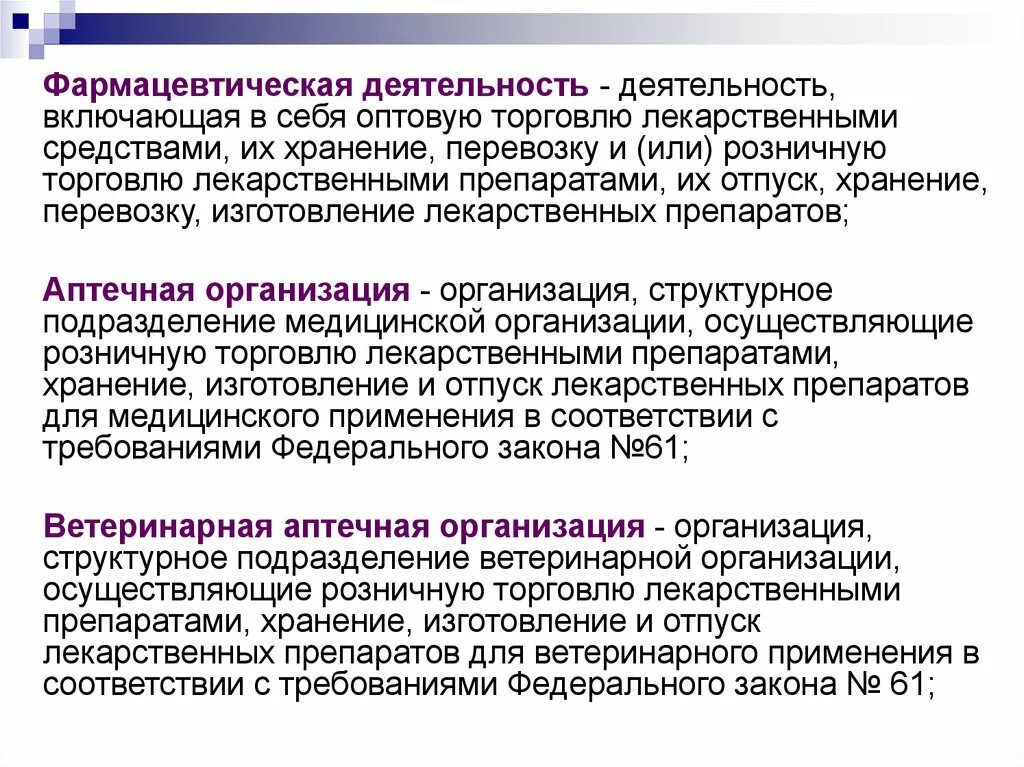 Фармацевтическая деятельность - деятельность, включающая в себя оптовую торговлю лекарственными средствами, их хранение, перевозку и (или) розничную торговлю лекарственными препаратами, их отпуск, хранение, перевозку, изготовление лекарственных препаратов;

Аптечная организация - организация, структурное подразделение медицинской организации, осуществляющие розничную торговлю лекарственными препаратами, хранение, изготовление и отпуск лекарственных препаратов для медицинского применения в соответствии с требованиями Федерального закона №61;

Ветеринарная аптечная организация - организация, структурное подразделение ветеринарной организации, осуществляющие розничную торговлю лекарственными препаратами, хранение, изготовление и отпуск лекарственных препаратов для ветеринарного применения в соответствии с требованиями Федерального закона № 61;